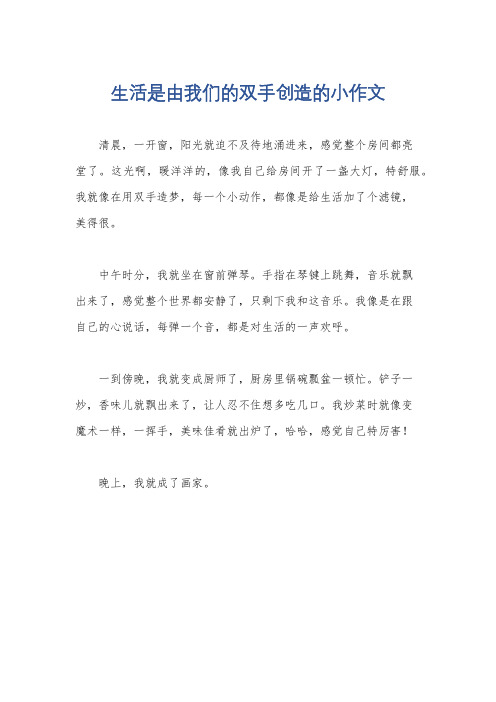 生活是由我们的双手创造的小作文

清晨，一开窗，阳光就迫不及待地涌进来，感觉整个房间都亮堂了。这光啊，暖洋洋的，像我自己给房间开了一盏大灯，特舒服。我就像在用双手造梦，每一个小动作，都像是给生活加了个滤镜，美得很。

中午时分，我就坐在窗前弹琴。手指在琴键上跳舞，音乐就飘出来了，感觉整个世界都安静了，只剩下我和这音乐。我像是在跟自己的心说话，每弹一个音，都是对生活的一声欢呼。

一到傍晚，我就变成厨师了，厨房里锅碗瓢盆一顿忙。铲子一炒，香味儿就飘出来了，让人忍不住想多吃几口。我炒菜时就像变魔术一样，一挥手，美味佳肴就出炉了，哈哈，感觉自己特厉害！

晚上，我就成了画家。